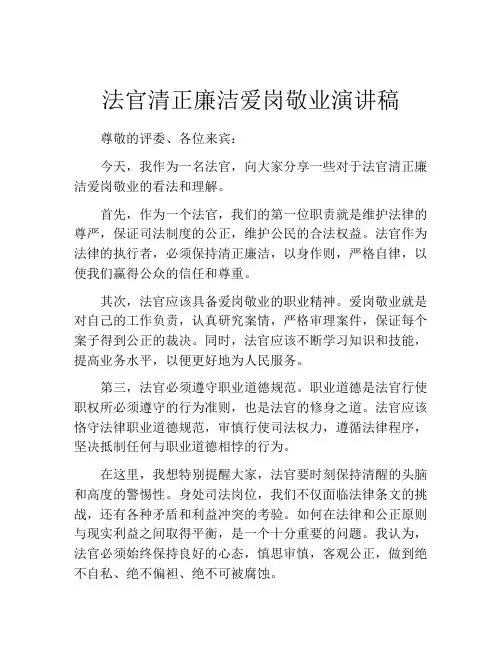 法官清正廉洁爱岗敬业演讲稿

尊敬的评委、各位来宾：

今天，我作为一名法官，向大家分享一些对于法官清正廉洁爱岗敬业的看法和理解。

首先，作为一个法官，我们的第一位职责就是维护法律的尊严，保证司法制度的公正，维护公民的合法权益。法官作为法律的执行者，必须保持清正廉洁，以身作则，严格自律，以使我们赢得公众的信任和尊重。

其次，法官应该具备爱岗敬业的职业精神。爱岗敬业就是对自己的工作负责，认真研究案情，严格审理案件，保证每个案子得到公正的裁决。同时，法官应该不断学习知识和技能，提高业务水平，以便更好地为人民服务。

第三，法官必须遵守职业道德规范。职业道德是法官行使职权所必须遵守的行为准则，也是法官的修身之道。法官应该恪守法律职业道德规范，审慎行使司法权力，遵循法律程序，坚决抵制任何与职业道德相悖的行为。

在这里，我想特别提醒大家，法官要时刻保持清醒的头脑和高度的警惕性。身处司法岗位，我们不仅面临法律条文的挑战，还有各种矛盾和利益冲突的考验。如何在法律和公正原则与现实利益之间取得平衡，是一个十分重要的问题。我认为，法官必须始终保持良好的心态，慎思审慎，客观公正，做到绝不自私、绝不偏袒、绝不可被腐蚀。